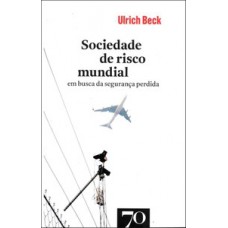 Ulrich Beck

Sociedade de risco mundial

em busca da segurança perdida

70